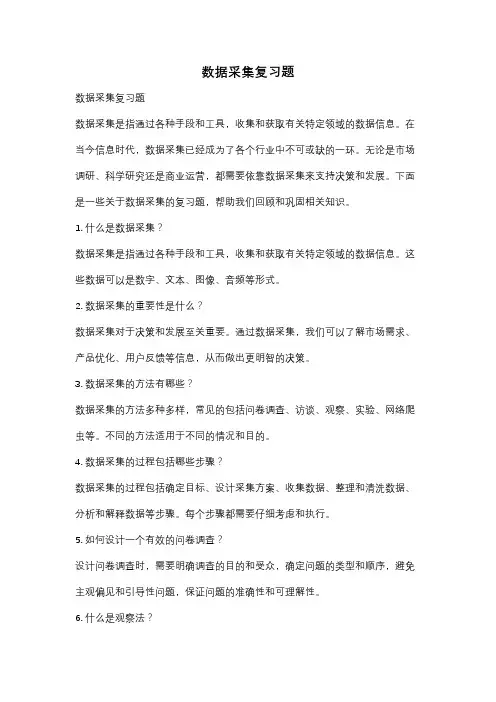 数据采集复习题

数据采集复习题

数据采集是指通过各种手段和工具，收集和获取有关特定领域的数据信息。在当今信息时代，数据采集已经成为了各个行业中不可或缺的一环。无论是市场调研、科学研究还是商业运营，都需要依靠数据采集来支持决策和发展。下面是一些关于数据采集的复习题，帮助我们回顾和巩固相关知识。

1. 什么是数据采集？

数据采集是指通过各种手段和工具，收集和获取有关特定领域的数据信息。这些数据可以是数字、文本、图像、音频等形式。

2. 数据采集的重要性是什么？

数据采集对于决策和发展至关重要。通过数据采集，我们可以了解市场需求、产品优化、用户反馈等信息，从而做出更明智的决策。

3. 数据采集的方法有哪些？

数据采集的方法多种多样，常见的包括问卷调查、访谈、观察、实验、网络爬虫等。不同的方法适用于不同的情况和目的。

4. 数据采集的过程包括哪些步骤？

数据采集的过程包括确定目标、设计采集方案、收集数据、整理和清洗数据、分析和解释数据等步骤。每个步骤都需要仔细考虑和执行。

5. 如何设计一个有效的问卷调查？

设计问卷调查时，需要明确调查的目的和受众，确定问题的类型和顺序，避免主观偏见和引导性问题，保证问题的准确性和可理解性。

6. 什么是观察法？